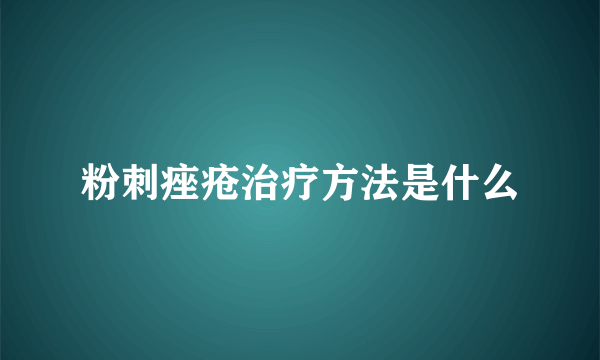 粉刺痤疮治疗方法是什么